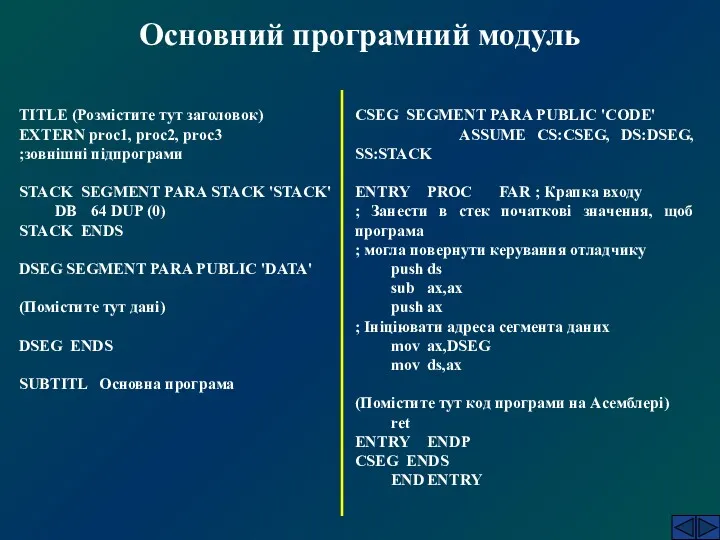 Основний програмний модуль

TITLE (Розмістите тут заголовок)
EXTERN proc1, proc2, proc3
;зовнішні підпрограми

STACK SEGMENT PARA STACK 'STACK'
DB 64 DUP (0)
STACK ENDS

DSEG SEGMENT PARA PUBLIC 'DATA'

(Помістите тут дані)

DSEG ENDS

SUBTITL Основна програма

CSEG SEGMENT PARA PUBLIC 'CODE'
ASSUME CS:CSEG, DS:DSEG, SS:STACK

ENTRY PROC FAR ; Крапка входу
; Занести в стек початкові значення, щоб програма
; могла повернути керування отладчику
push ds
sub ax,ax
push ax
; Ініціювати адреса сегмента даних
mov ax,DSEG
mov ds,ax

(Помістите тут код програми на Асемблері)
ret
ENTRY ENDP
CSEG ENDS
END ENTRY